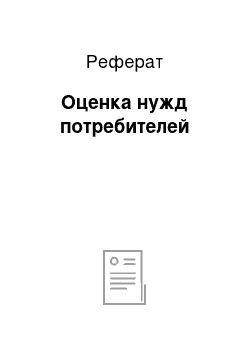 Реферат

Оценка нужд потребителей